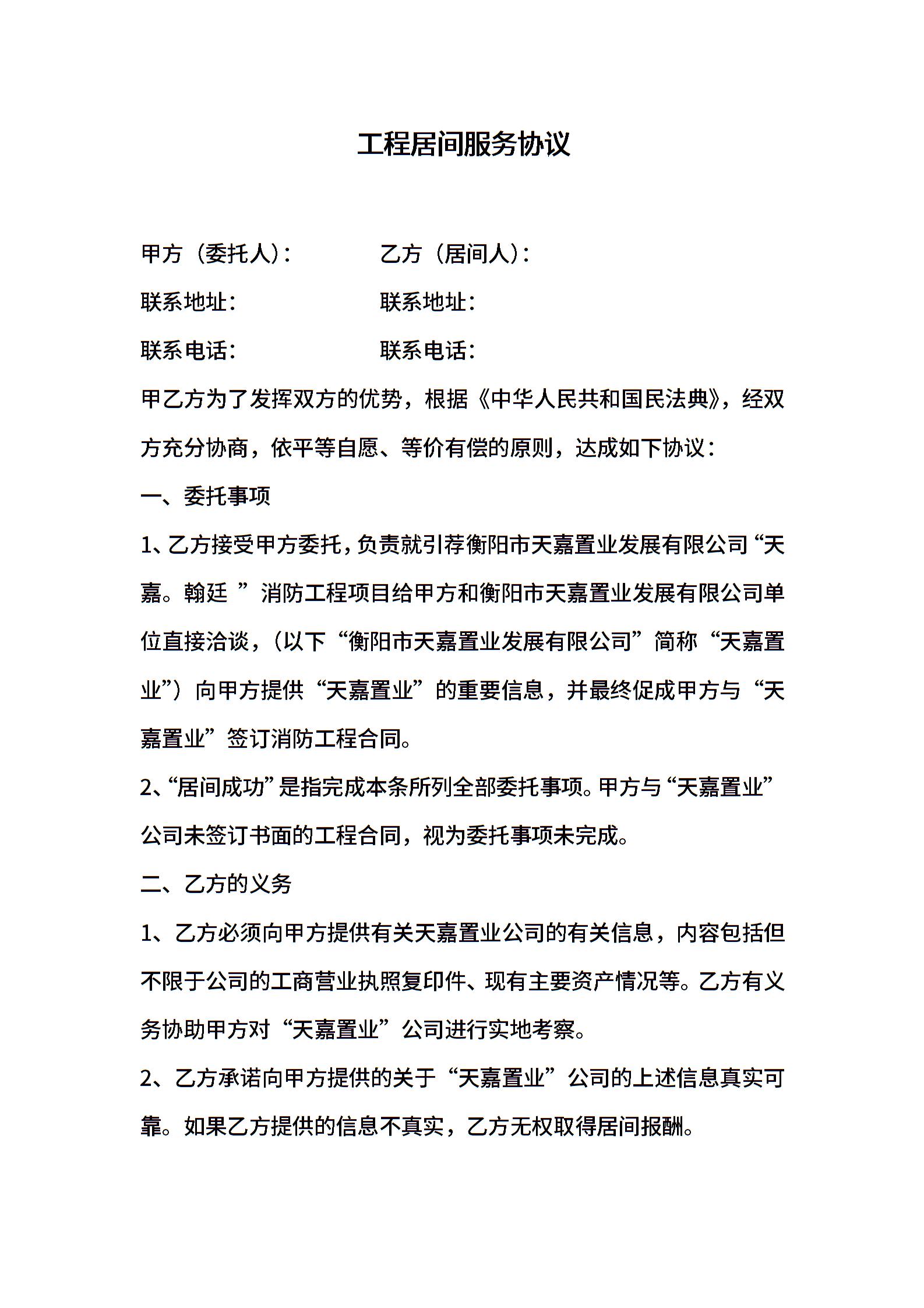 工程居间服务协议

甲方（委托人）：　　　　乙方（居间人）：

联系地址：　　　　　　　联系地址：

联系电话：　　　　　　　联系电话：

甲乙方为了发挥双方的优势，根据《中华人民共和国民法典》，经双方充分协商，依平等自愿、等价有偿的原则，达成如下协议：

一、委托事项

1、乙方接受甲方委托，负责就引荐衡阳市天嘉置业发展有限公司“天嘉。翰廷 ”消防工程项目给甲方和衡阳市天嘉置业发展有限公司单位直接洽谈，（以下“衡阳市天嘉置业发展有限公司”简称“天嘉置业”）向甲方提供“天嘉置业”的重要信息，并最终促成甲方与“天嘉置业”签订消防工程合同。

2、“居间成功”是指完成本条所列全部委托事项。甲方与“天嘉置业”公司未签订书面的工程合同，视为委托事项未完成。

二、乙方的义务

1、乙方必须向甲方提供有关天嘉置业公司的有关信息，内容包括但不限于公司的工商营业执照复印件、现有主要资产情况等。乙方有义务协助甲方对“天嘉置业”公司进行实地考察。

2、乙方承诺向甲方提供的关于“天嘉置业”公司的上述信息真实可靠。如果乙方提供的信息不真实，乙方无权取得居间报酬。